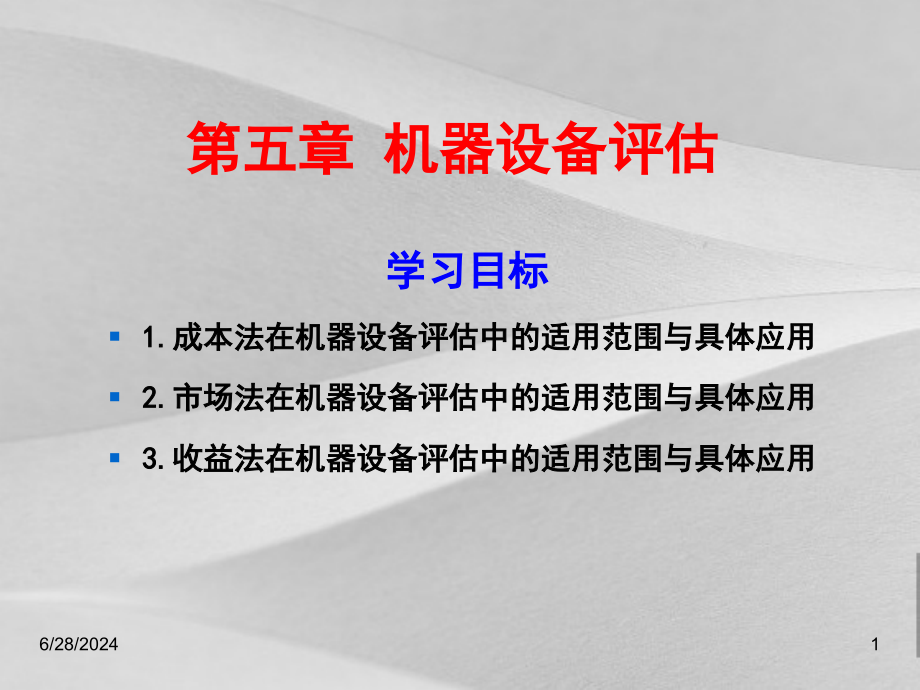 第五章 机器设备评估

学习目标

1. 成本法在机器设备评估中的适用范围与具体应用

2. 市场法在机器设备评估中的适用范围与具体应用

3. 收益法在机器设备评估中的适用范围与具体应用

6/28/2024

1